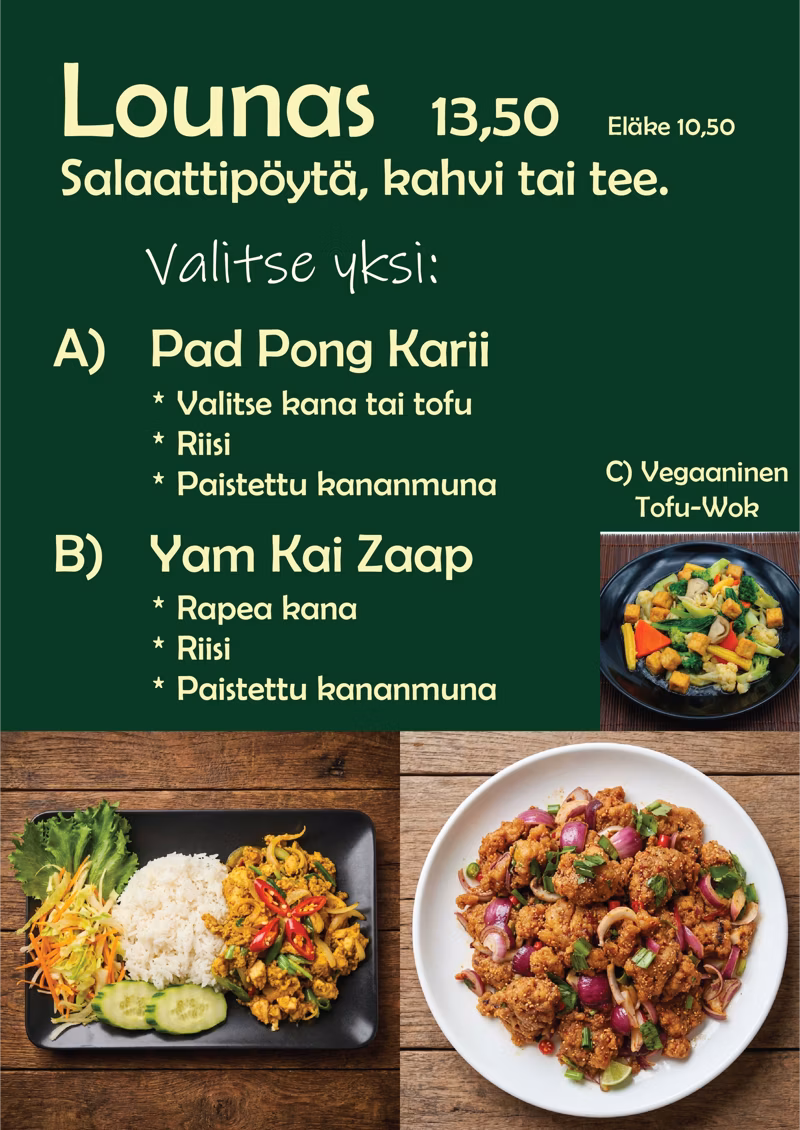 Lounas 13,50 Eläke 10,50

Salaattipöytä, kahvi tai tee.

Valitse yksi:

A) Pad Pong Karii

* Valitse kana tai tofu
* Riisi
* Paistettu kananmuna

B) Yam Kai Zaap

* Rapea kana
* Riisi
* Paistettu kananmuna

C) Vegaaninen Tofu-Wok